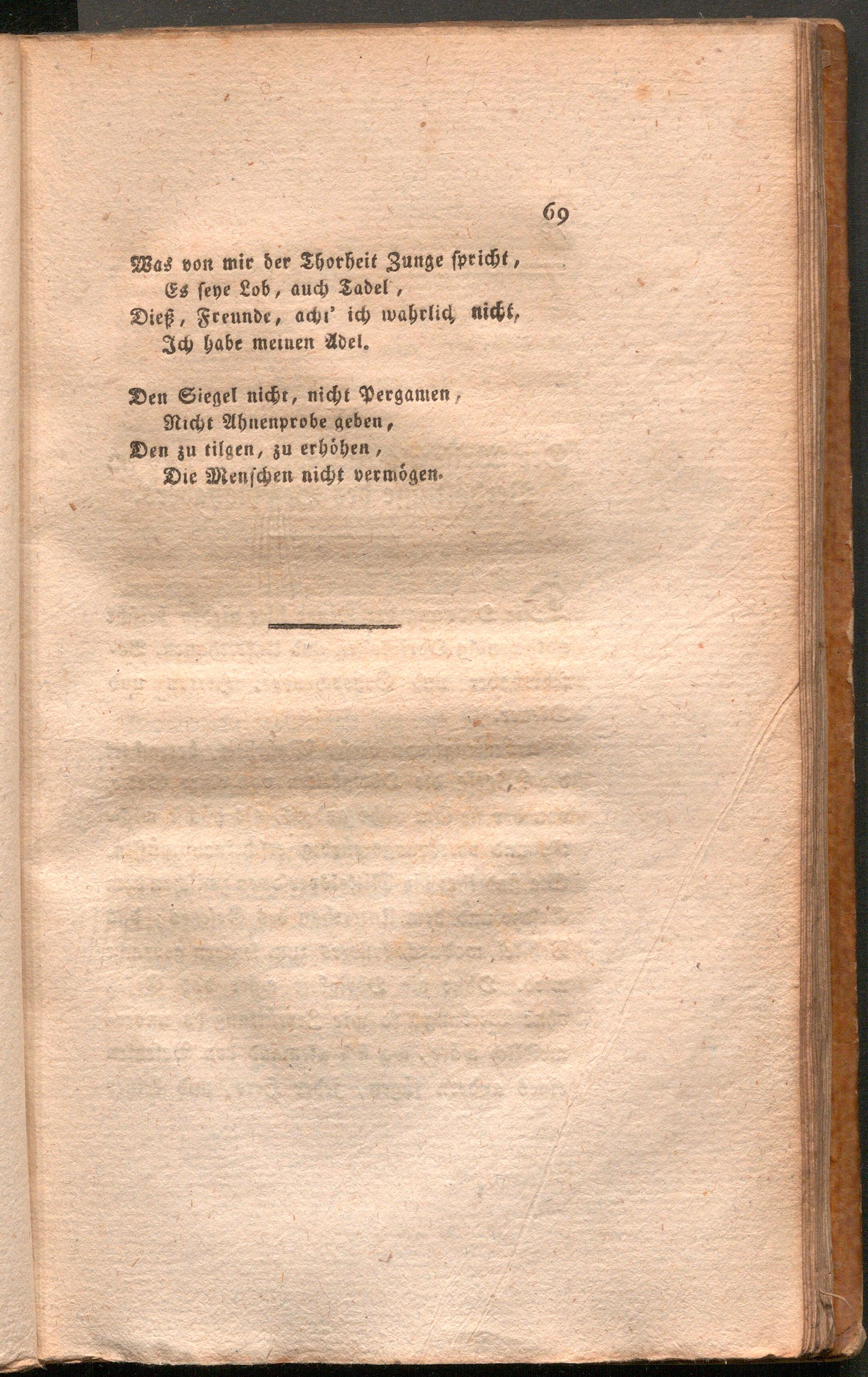 69

Was von mir der Thorheit Zunge spricht,
Es seye Lob, auch Tadel,
Dieß, Freunde, acht' ich wahrlich nicht,
Ich habe meinen Adel.

Den Siegel nicht, nicht Pergamen,
Nicht Ahnenprobe geben,
Den zu tilgen, zu erhöhen,
Die Menschen nicht vermögen.